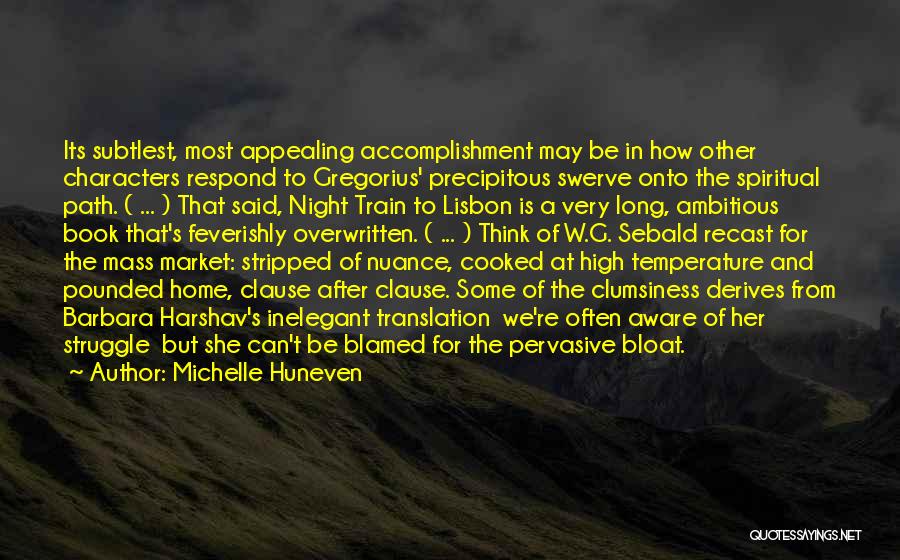 Its subtlest, most appealing accomplishment may be in how other characters respond to Gregorius' precipitous swerve onto the spiritual path. ( ... ) That said, Night Train to Lisbon is a very long, ambitious book that's feverishly overwritten. ( ... ) Think of W.G. Sebald recast for the mass market: stripped of nuance, cooked at high temperature and pounded home, clause after clause. Some of the clumsiness derives from Barbara Harshav's inelegant translation we're often aware of her struggle but she can't be blamed for the pervasive bloat.

~ Author: Michelle Huneven

QUOTESSAYINGS.NET